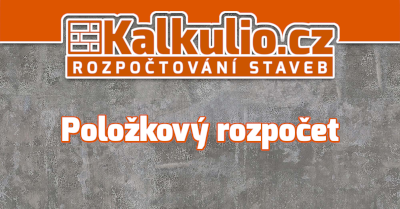 Kalkulio.cz
ROZPOČTOVÁNÍ STAVEB

Položkový rozpočet